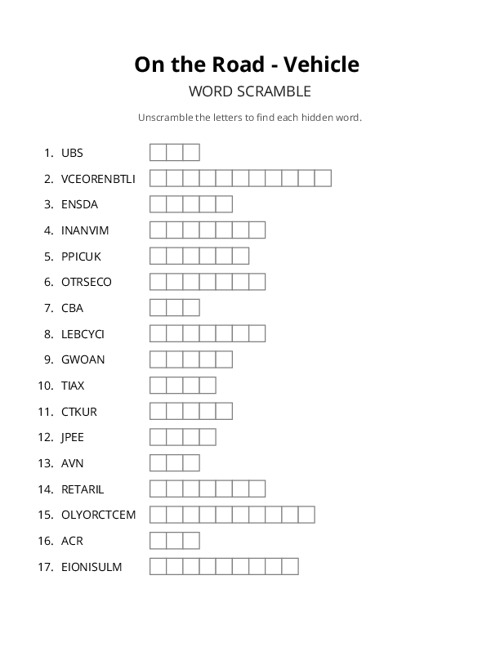 On the Road - Vehicle

WORD SCRAMBLE

Unscramble the letters to find each hidden word.

1. UBS
2. VCEORENBTLI
3. ENSDA
4. INANVIM
5. PPICUK
6. OTRSECO
7. CBA
8. LEBCYCI
9. GWOAN
10. TIAX
11. CTKUR
12. JPEE
13. AVN
14. RETARIL
15. OLYORCTCEM
16. ACR
17. EIONISULM